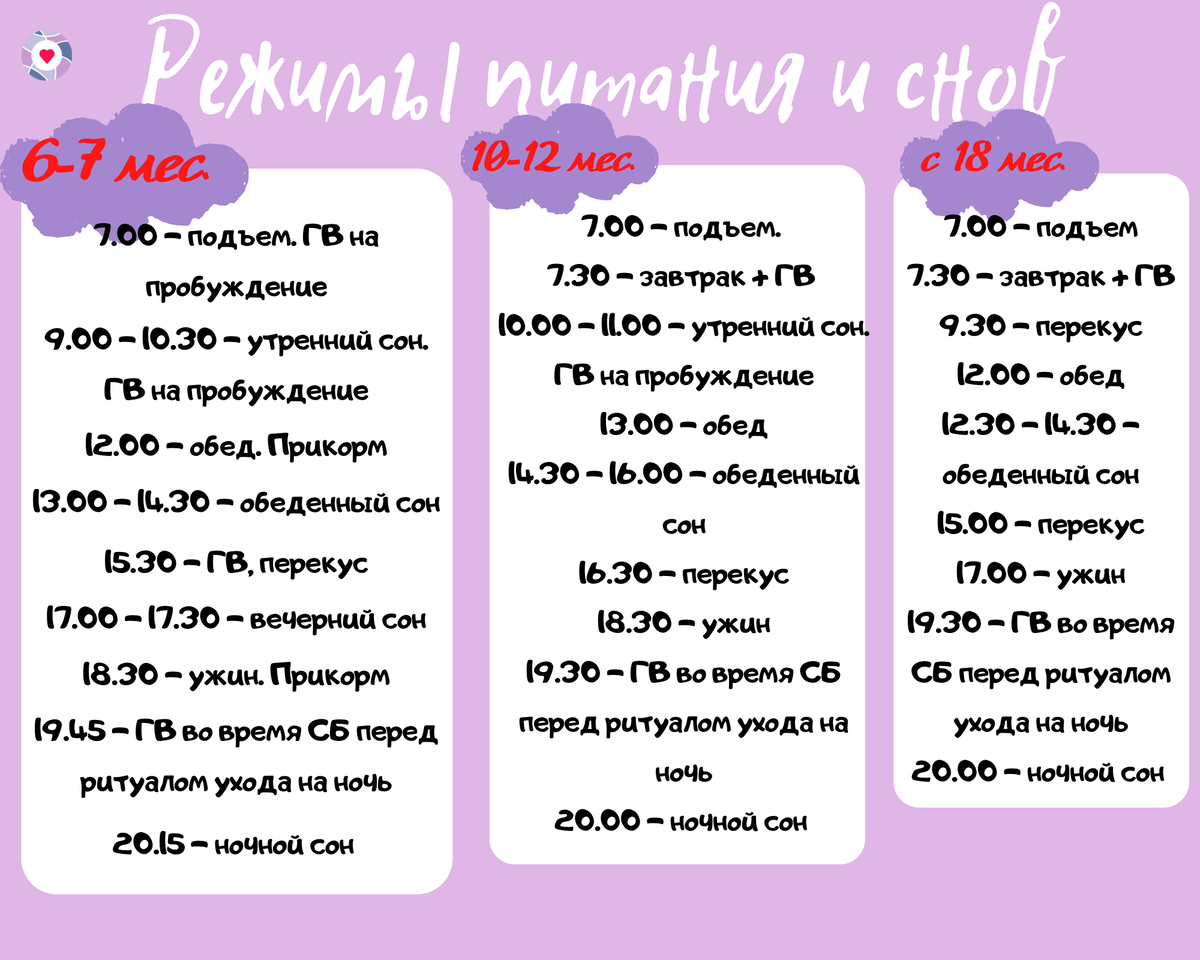 Режимы питания и снов

6-7 мес.

7.00 – подъем. ГВ на пробуждение
9.00 – 10.30 – утренний сон. ГВ на пробуждение
12.00 – обед. Прикорм
13.00 – 14.30 – обеденный сон
15.30 – ГВ, перекус
17.00 – 17.30 – вечерний сон
18.30 – ужин. Прикорм
19.45 – ГВ во время СБ перед ритуалом ухода на ночь
20.15 – ночной сон

10-12 мес.

7.00 – подъем.
7.30 – завтрак + ГВ
10.00 – 11.00 – утренний сон. ГВ на пробуждение
13.00 – обед
14.30 – 16.00 – обеденный сон
16.30 – перекус
18.30 – ужин
19.30 – ГВ во время СБ перед ритуалом ухода на ночь
20.00 – ночной сон

с 18 мес.

7.00 – подъем
7.30 – завтрак + ГВ
9.30 – перекус
12.00 – обед
12.30 – 14.30 – обеденный сон
15.00 – перекус
17.00 – ужин
19.30 – ГВ во время СБ перед ритуалом ухода на ночь
20.00 – ночной сон